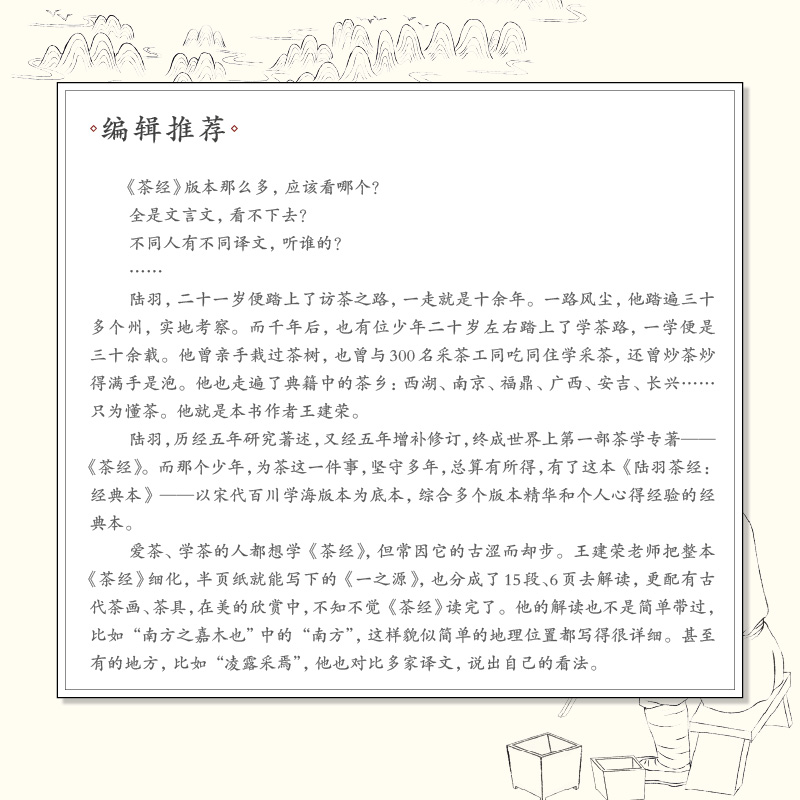 编辑推荐

《茶经》版本那么多，应该看哪个？

全是文言文，看不下去？

不同人有不同译文，听谁的？

……

陆羽，二十一岁便踏上了访茶之路，一走就是十余年。一路风尘，他踏遍三十多个州，实地考察。而千年后，也有位少年二十岁左右踏上了学茶路，一学便是三十余载。他曾亲手栽过茶树，也曾与300名采茶工同吃同住学采茶，还曾炒茶炒得满手是泡。他也走遍了典籍中的茶乡：西湖、南京、福鼎、广西、安吉、长兴……只为懂茶。他就是本书作者王建荣。

陆羽，历经五年研究著述，又经五年增补修订，终成世界上第一部茶学专著——《茶经》。而那个少年，为茶这一件事，坚守多年，总算有所得，有了这本《陆羽茶经：经典本》——以宋代百川学海版本为底本，综合多个版本精华和个人心得经验的经典本。

爱茶、学茶的人都想学《茶经》，但常因它的古涩而却步。王建荣老师把整本《茶经》细化，半页纸就能写下的《一之源》，也分成了15段、6页去解读，更配有古代茶画、茶具，在美的欣赏中，不知不觉《茶经》读完了。他的解读也不是简单带过，比如“南方之嘉木也”中的“南方”，这样貌似简单的地理位置都写得很详细。甚至有的地方，比如“凌露采焉”，他也对比多家译文，说出自己的看法。